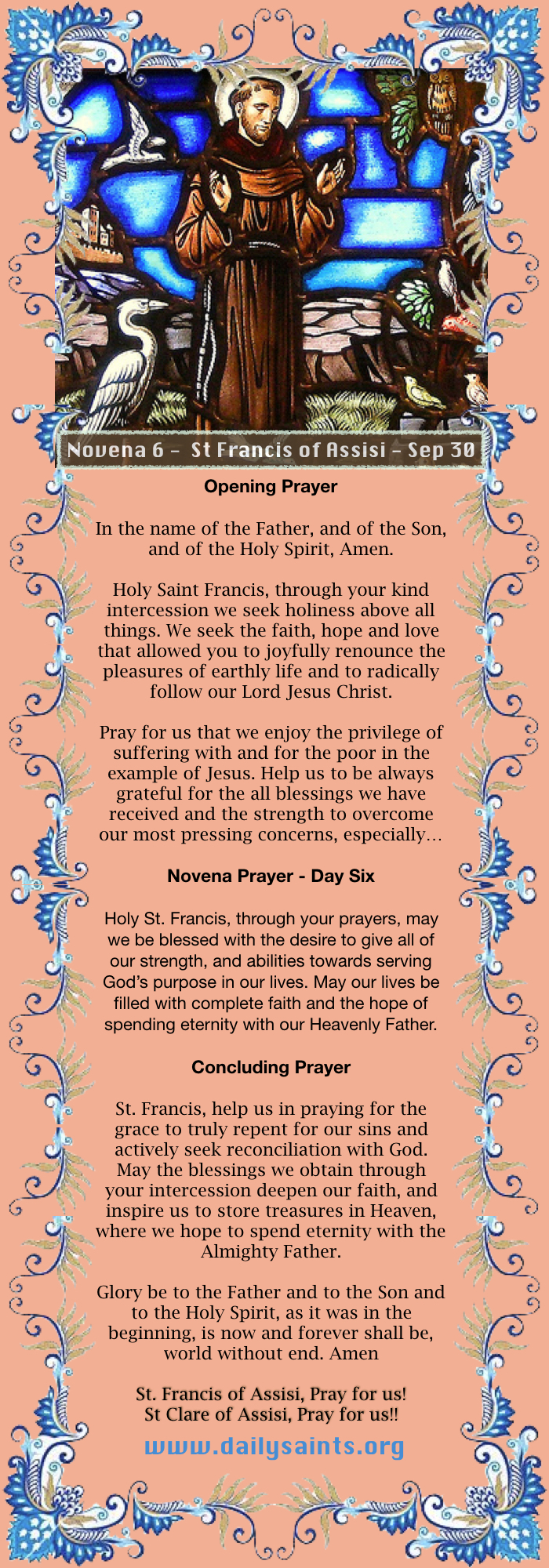 Novena 6 – St Francis of Assisi – Sep 30

Opening Prayer

In the name of the Father, and of the Son, and of the Holy Spirit, Amen.

Holy Saint Francis, through your kind intercession we seek holiness above all things. We seek the faith, hope and love that allowed you to joyfully renounce the pleasures of earthly life and to radically follow our Lord Jesus Christ.

Pray for us that we enjoy the privilege of suffering with and for the poor in the example of Jesus. Help us to be always grateful for the all blessings we have received and the strength to overcome our most pressing concerns, especially…

Novena Prayer - Day Six

Holy St. Francis, through your prayers, may we be blessed with the desire to give all of our strength, and abilities towards serving God's purpose in our lives. May our lives be filled with complete faith and the hope of spending eternity with our Heavenly Father.

Concluding Prayer

St. Francis, help us in praying for the grace to truly repent for our sins and actively seek reconciliation with God. May the blessings we obtain through your intercession deepen our faith, and inspire us to store treasures in Heaven, where we hope to spend eternity with the Almighty Father.

Glory be to the Father and to the Son and to the Holy Spirit, as it was in the beginning, is now and forever shall be, world without end. Amen

St. Francis of Assisi, Pray for us!
St Clare of Assisi, Pray for us!!

www.dailysaints.org